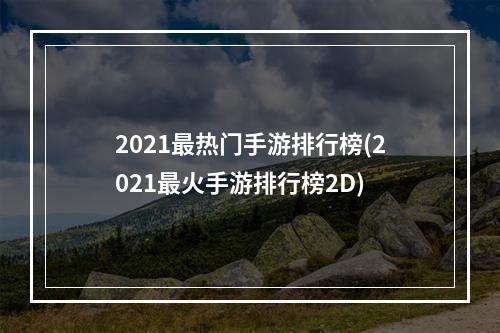 2021最热门手游排行榜(2021最火手游排行榜2D)